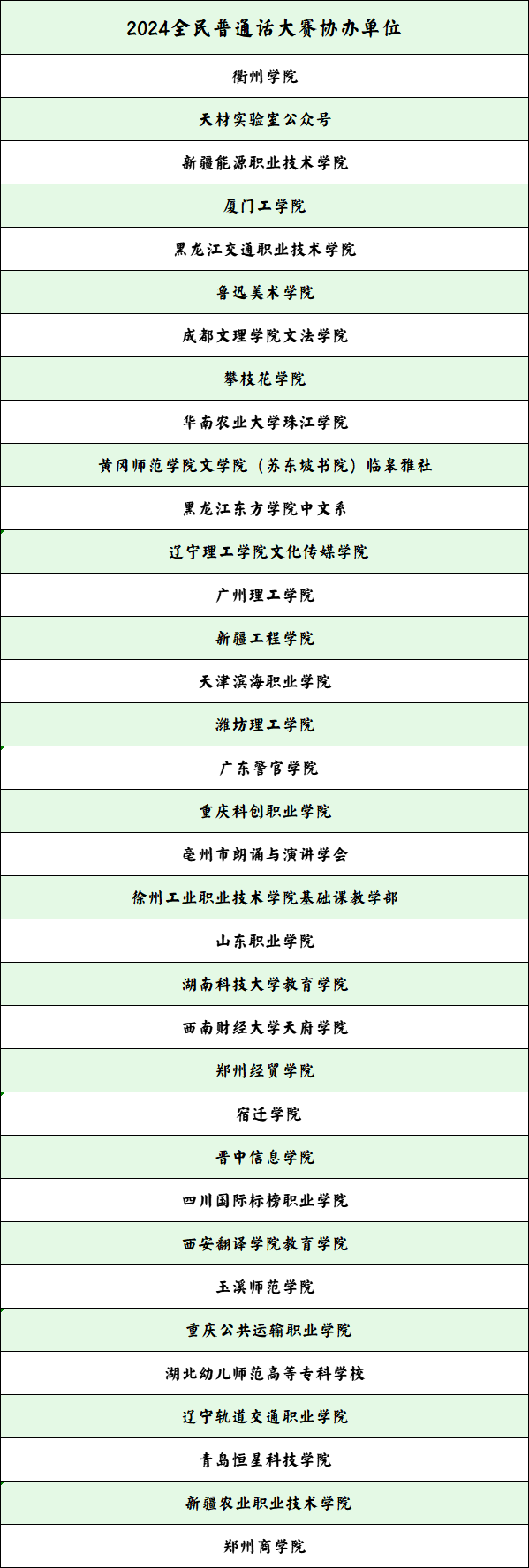 | 2024全民普通话大赛协办单位 |
|---|
| 衢州学院 |
| 天材实验室公众号 |
| 新疆能源职业技术学院 |
| 厦门工学院 |
| 黑龙江交通职业技术学院 |
| 鲁迅美术学院 |
| 成都文理学院文法学院 |
| 攀枝花学院 |
| 华南农业大学珠江学院 |
| 黄冈师范学院文学院（苏东坡书院）临皋雅社 |
| 黑龙江东方学院中文系 |
| 辽宁理工学院文化传媒学院 |
| 广州理工学院 |
| 新疆工程学院 |
| 天津滨海职业学院 |
| 潍坊理工学院 |
| 广东警官学院 |
| 重庆科创职业学院 |
| 亳州市朗诵与演讲学会 |
| 徐州工业职业技术学院基础课教学部 |
| 山东职业学院 |
| 湖南科技大学教育学院 |
| 西南财经大学天府学院 |
| 郑州经贸学院 |
| 宿迁学院 |
| 晋中信息学院 |
| 四川国际标榜职业学院 |
| 西安翻译学院教育学院 |
| 玉溪师范学院 |
| 重庆公共运输职业学院 |
| 湖北幼儿师范高等专科学校 |
| 辽宁轨道交通职业学院 |
| 青岛恒星科技学院 |
| 新疆农业职业技术学院 |
| 郑州商学院 |